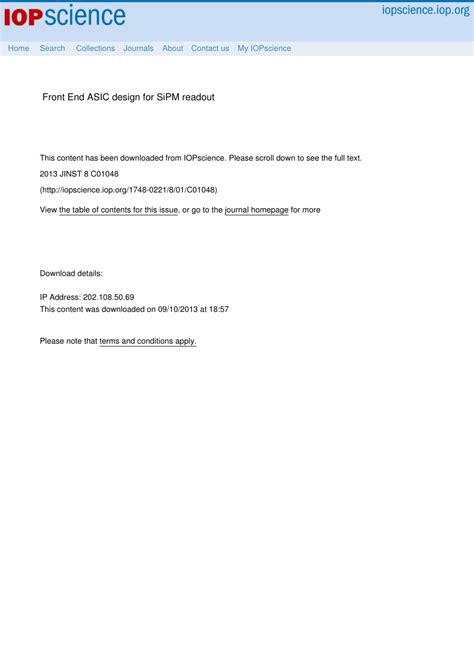 IOPscience iopscience.iop.org

Home Search Collections Journals About Contact us My IOPscience

Front End ASIC design for SiPM readout

This content has been downloaded from IOPscience. Please scroll down to see the full text.

2013 JINST 8 C01048

(http://iopscience.iop.org/1748-0221/8/01/C01048)

View the table of contents for this issue, or go to the journal homepage for more

Download details:

IP Address: 202.108.50.69
This content was downloaded on 09/10/2013 at 18:57

Please note that terms and conditions apply.